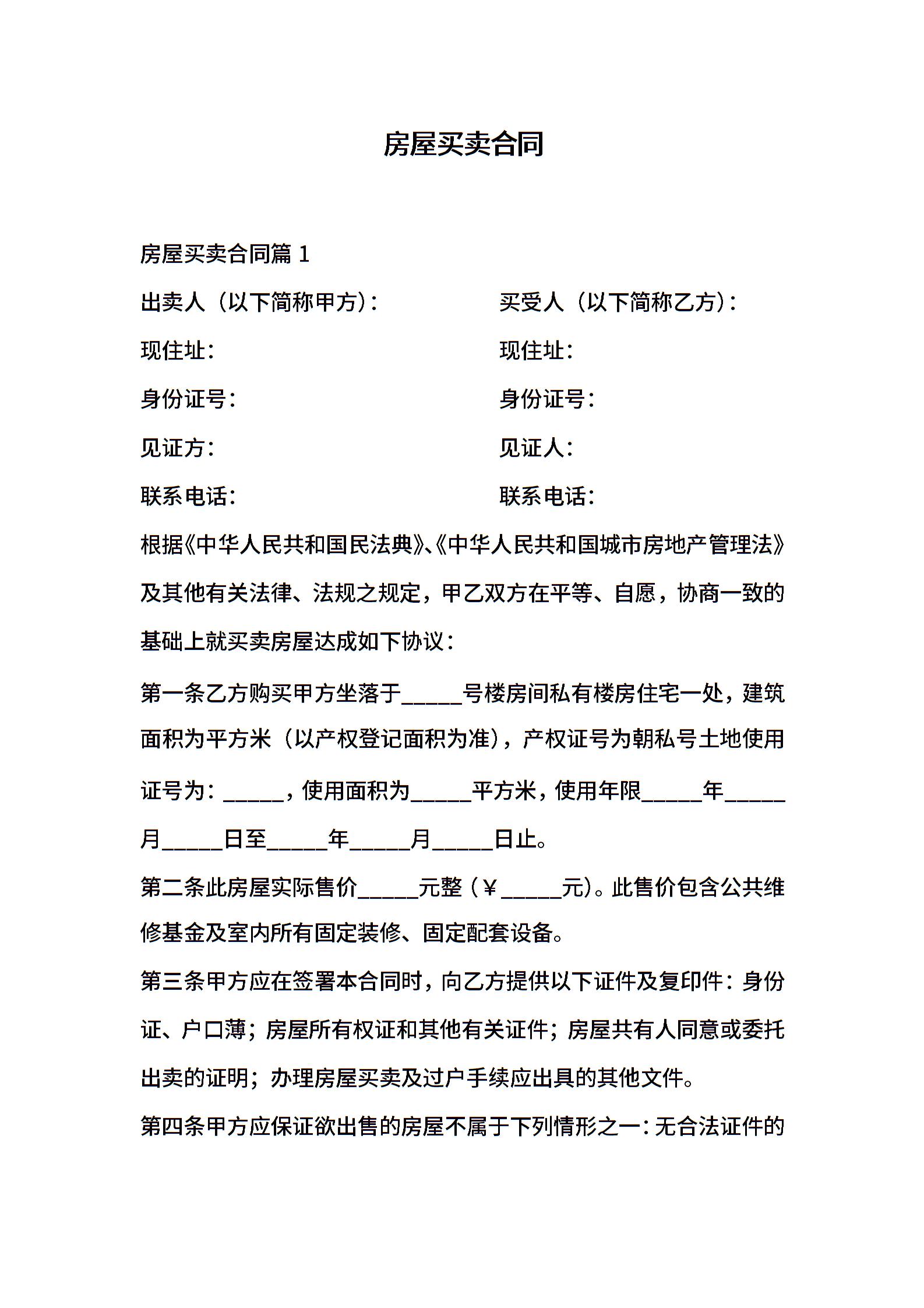 房屋买卖合同

房屋买卖合同篇 1

出卖人（以下简称甲方）：

现住址：

身份证号：

见证方：

联系电话：

买受人（以下简称乙方）：

现住址：

身份证号：

见证人：

联系电话：

根据《中华人民共和国民法典》、《中华人民共和国城市房地产管理法》及其他有关法律、法规之规定，甲乙双方在平等、自愿，协商一致的基础上就买卖房屋达成如下协议：

第一条乙方购买甲方坐落于_____号楼房间私有楼房住宅一处，建筑面积为平方米（以产权登记面积为准），产权证号为朝私号土地使用证号为：_____，使用面积为_____平方米，使用年限_____年_____月_____日至_____年_____月_____日止。

第二条此房屋实际售价_____元整（￥_____元）。此售价包含公共维修基金及室内所有固定装修、固定配套设备。

第三条甲方应在签署本合同时，向乙方提供以下证件及复印件：身份证、户口薄；房屋所有权证和其他有关证件；房屋共有人同意或委托出卖的证明；办理房屋买卖及过户手续应出具的其他文件。

第四条甲方应保证欲出售的房屋不属于下列情形之一：无合法证件的